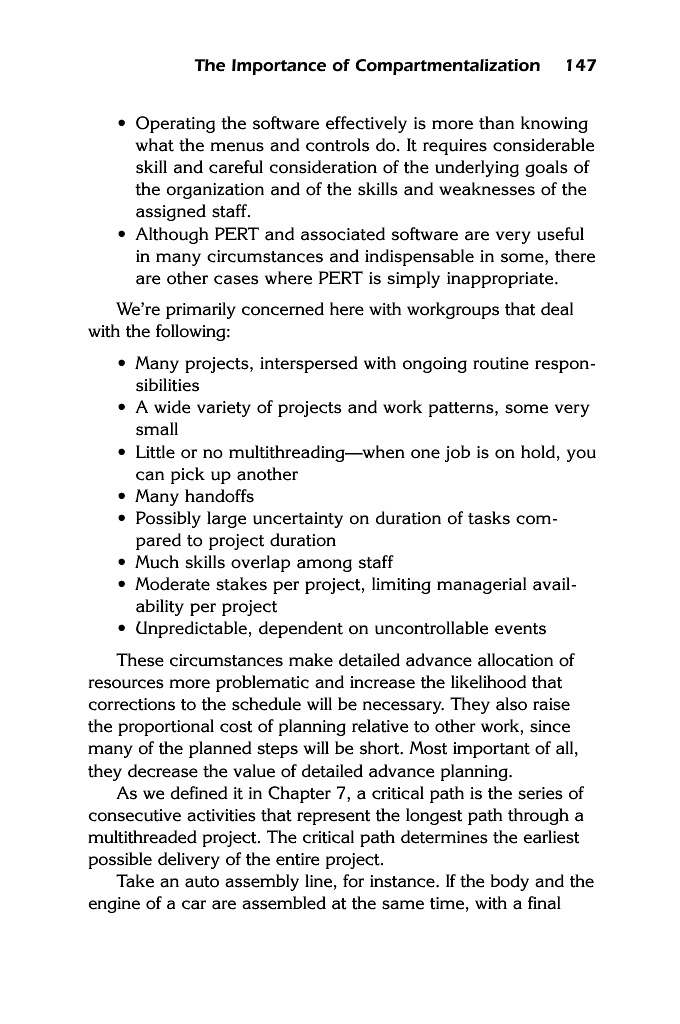 The Importance of Compartmentalization 147

• Operating the software effectively is more than knowing what the menus and controls do. It requires considerable skill and careful consideration of the underlying goals of the organization and of the skills and weaknesses of the assigned staff.
• Although PERT and associated software are very useful in many circumstances and indispensable in some, there are other cases where PERT is simply inappropriate.

We're primarily concerned here with workgroups that deal with the following:

• Many projects, interspersed with ongoing routine responsibilities
• A wide variety of projects and work patterns, some very small
• Little or no multithreading—when one job is on hold, you can pick up another
• Many handoffs
• Possibly large uncertainty on duration of tasks compared to project duration
• Much skills overlap among staff
• Moderate stakes per project, limiting managerial availability per project
• Unpredictable, dependent on uncontrollable events

These circumstances make detailed advance allocation of resources more problematic and increase the likelihood that corrections to the schedule will be necessary. They also raise the proportional cost of planning relative to other work, since many of the planned steps will be short. Most important of all, they decrease the value of detailed advance planning.

As we defined it in Chapter 7, a critical path is the series of consecutive activities that represent the longest path through a multithreaded project. The critical path determines the earliest possible delivery of the entire project.

Take an auto assembly line, for instance. If the body and the engine of a car are assembled at the same time, with a final